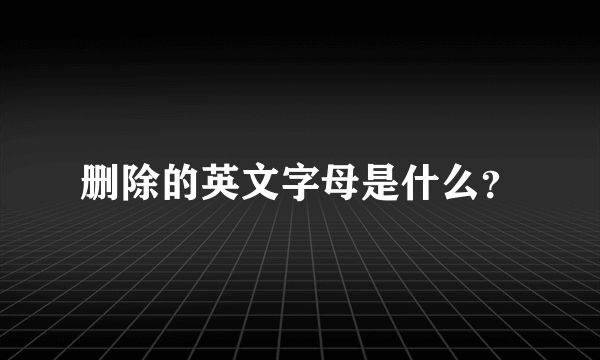 删除的英文字母是什么?